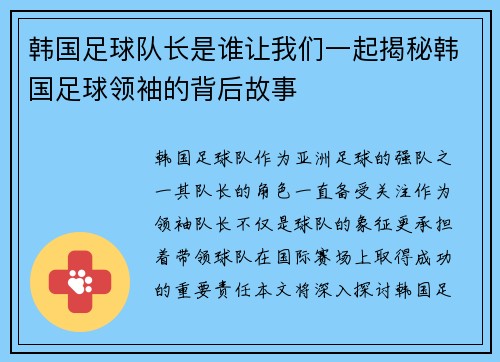 韩国足球队长是谁让我们一起揭秘韩国足球领袖的背后故事

韩国足球队作为亚洲足球的强队之一其队长的角色一直备受关注作为领袖队长不仅是球队的象征更承担着带领球队在国际赛场上取得成功的重要责任本文将深入探讨韩国足